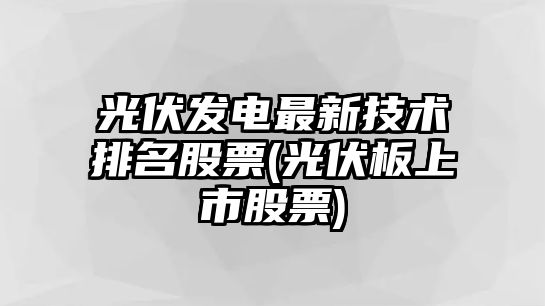 光伏发电最新技术排名股票(光伏板上市股票)